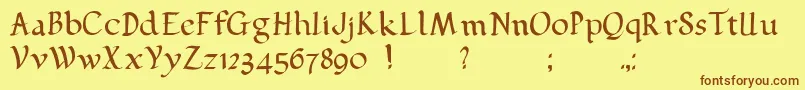 AaBbCcDdEeFfGgHhIiJjKkLlMmNnOoPpQqRrSsTtUu
VvWwXxYyZz1234567890 ! ? ; .,:
fontsforyou.com